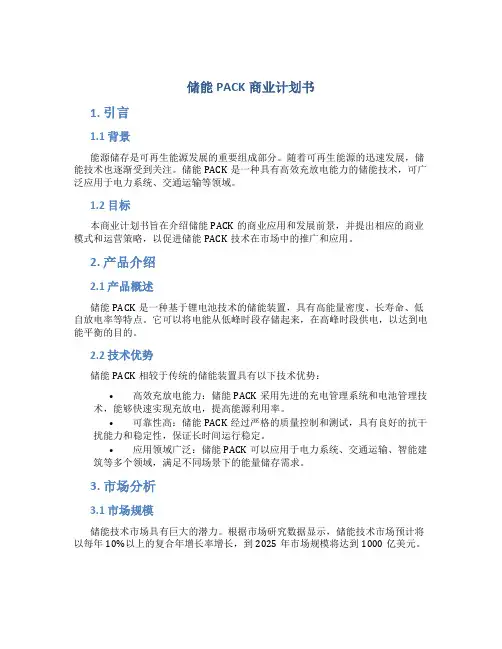 储能 PACK 商业计划书

1. 引言

1.1 背景

能源储存是可再生能源发展的重要组成部分。随着可再生能源的迅速发展，储能技术也逐渐受到关注。储能 PACK 是一种具有高效充放电能力的储能技术，可广泛应用于电力系统、交通运输等领域。

1.2 目标

本商业计划书旨在介绍储能 PACK 的商业应用和发展前景，并提出相应的商业模式和运营策略，以促进储能 PACK 技术在市场中的推广和应用。

2. 产品介绍

2.1 产品概述

储能 PACK 是一种基于锂电池技术的储能装置，具有高能量密度、长寿命、低自放电率等特点。它可以将电能从低峰时段存储起来，在高峰时段供电，以达到电能平衡的目的。

2.2 技术优势

储能 PACK 相较于传统的储能装置具有以下技术优势：

• 高效充放电能力：储能 PACK 采用先进的充电管理系统和电池管理技术，能够快速实现充放电，提高能源利用率。
• 可靠性高：储能 PACK 经过严格的质量控制和测试，具有良好的抗干扰能力和稳定性，保证长时间运行稳定。
• 应用领域广泛：储能 PACK 可以应用于电力系统、交通运输、智能建筑等多个领域，满足不同场景下的能量储存需求。

3. 市场分析

3.1 市场规模

储能技术市场具有巨大的潜力。根据市场研究数据显示，储能技术市场预计将以每年 10%以上的复合年增长率增长，到 2025 年市场规模将达到 1000 亿美元。